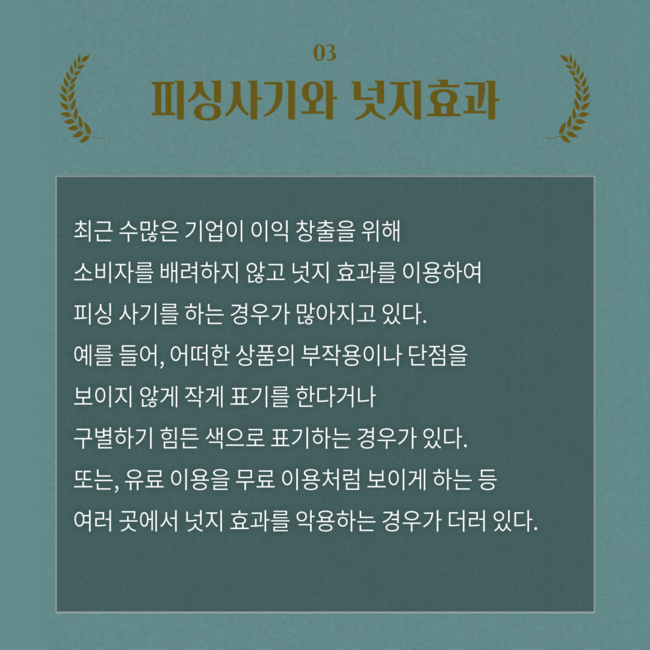 03
피싱사기와 넛지효과

최근 수많은 기업이 이익 창출을 위해
소비자를 배려하지 않고 넛지 효과를 이용하여
피싱 사기를 하는 경우가 많아지고 있다.
예를 들어, 어떠한 상품의 부작용이나 단점을
보이지 않게 작게 표기를 한다거나
구별하기 힘든 색으로 표기하는 경우가 있다.
또는, 유료 이용을 무료 이용처럼 보이게 하는 등
여러 곳에서 넛지 효과를 악용하는 경우가 더러 있다.